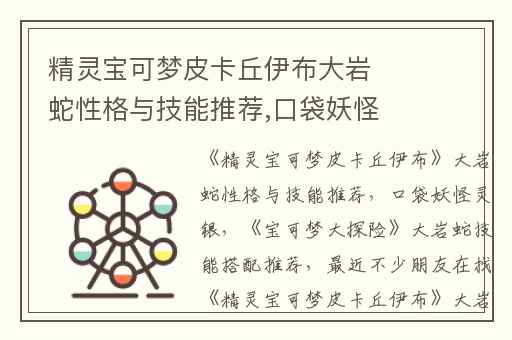 精灵宝可梦皮卡丘伊布大岩蛇性格与技能推荐,口袋妖怪

《精灵宝可梦皮卡丘伊布》大岩蛇性格与技能推荐，口袋妖怪灵银，《宝可梦大探险》大岩蛇技能搭配推荐，最近不少朋友在找《精灵宝可梦皮卡丘伊布》大岩